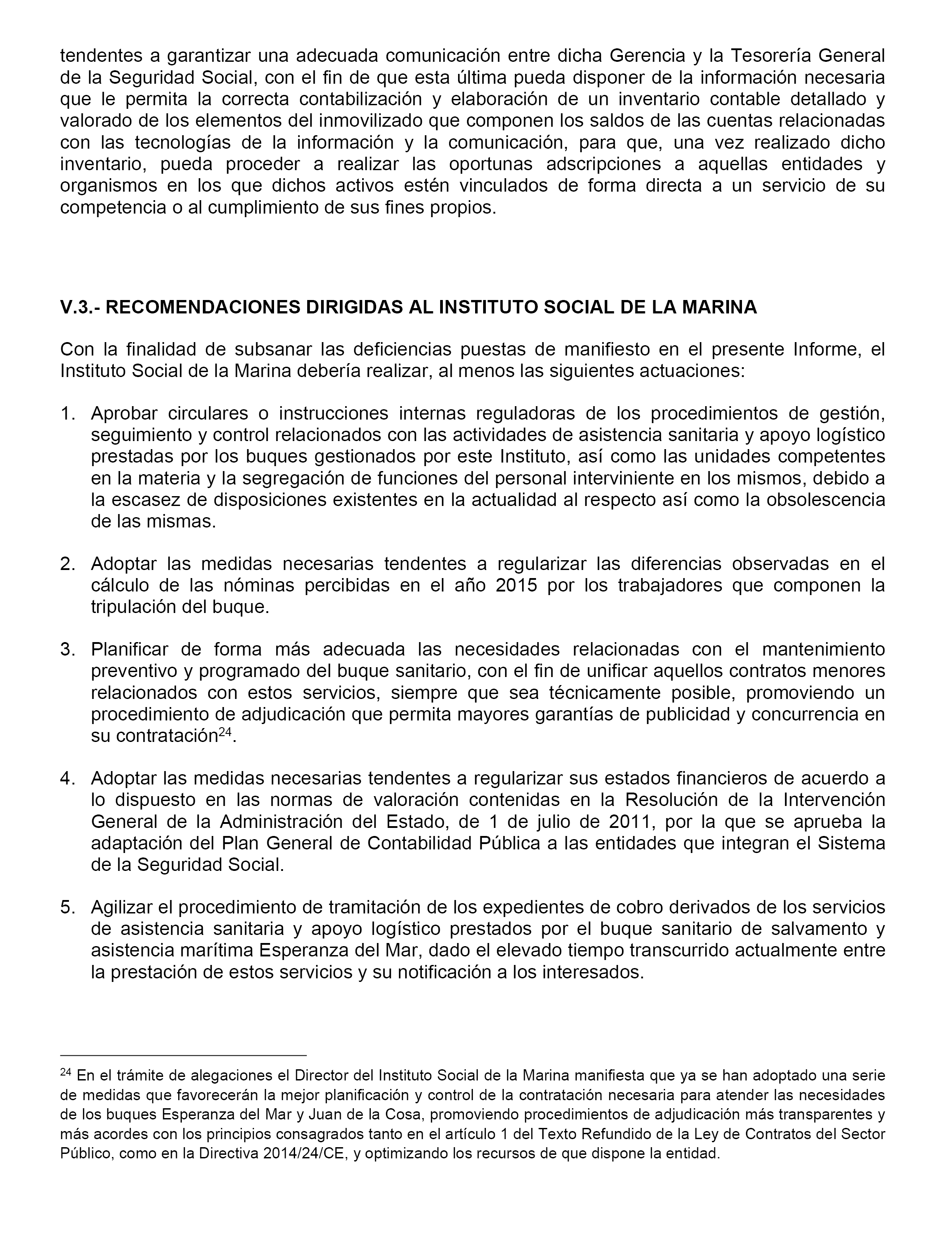 tendentes a garantizar una adecuada comunicación entre dicha Gerencia y la Tesorería General de la Seguridad Social, con el fin de que esta última pueda disponer de la información necesaria que le permita la correcta contabilización y elaboración de un inventario contable detallado y valorado de los elementos del inmovilizado que componen los saldos de las cuentas relacionadas con las tecnologías de la información y la comunicación, para que, una vez realizado dicho inventario, pueda proceder a realizar las oportunas adscripciones a aquellas entidades y organismos en los que dichos activos estén vinculados de forma directa a un servicio de su competencia o al cumplimiento de sus fines propios.

V.3.- RECOMENDACIONES DIRIGIDAS AL INSTITUTO SOCIAL DE LA MARINA

Con la finalidad de subsanar las deficiencias puestas de manifiesto en el presente Informe, el Instituto Social de la Marina debería realizar, al menos las siguientes actuaciones:

1. Aprobar circulares o instrucciones internas reguladoras de los procedimientos de gestión, seguimiento y control relacionados con las actividades de asistencia sanitaria y apoyo logístico prestadas por los buques gestionados por este Instituto, así como las unidades competentes en la materia y la segregación de funciones del personal interviniente en los mismos, debido a la escasez de disposiciones existentes en la actualidad al respecto así como la obsolescencia de las mismas.

2. Adoptar las medidas necesarias tendentes a regularizar las diferencias observadas en el cálculo de las nóminas percibidas en el año 2015 por los trabajadores que componen la tripulación del buque.

3. Planificar de forma más adecuada las necesidades relacionadas con el mantenimiento preventivo y programado del buque sanitario, con el fin de unificar aquellos contratos menores relacionados con estos servicios, siempre que sea técnicamente posible, promoviendo un procedimiento de adjudicación que permita mayores garantías de publicidad y concurrencia en su contratación$^{24}$.

4. Adoptar las medidas necesarias tendentes a regularizar sus estados financieros de acuerdo a lo dispuesto en las normas de valoración contenidas en la Resolución de la Intervención General de la Administración del Estado, de 1 de julio de 2011, por la que se aprueba la adaptación del Plan General de Contabilidad Pública a las entidades que integran el Sistema de la Seguridad Social.

5. Agilizar el procedimiento de tramitación de los expedientes de cobro derivados de los servicios de asistencia sanitaria y apoyo logístico prestados por el buque sanitario de salvamento y asistencia marítima Esperanza del Mar, dado el elevado tiempo transcurrido actualmente entre la prestación de estos servicios y su notificación a los interesados.

$^{24}$ En el trámite de alegaciones el Director del Instituto Social de la Marina manifiesta que ya se han adoptado una serie de medidas que favorecerán la mejor planificación y control de la contratación necesaria para atender las necesidades de los buques Esperanza del Mar y Juan de la Cosa, promoviendo procedimientos de adjudicación más transparentes y más acordes con los principios consagrados tanto en el artículo 1 del Texto Refundido de la Ley de Contratos del Sector Público, como en la Directiva 2014/24/CE, y optimizando los recursos de que dispone la entidad.